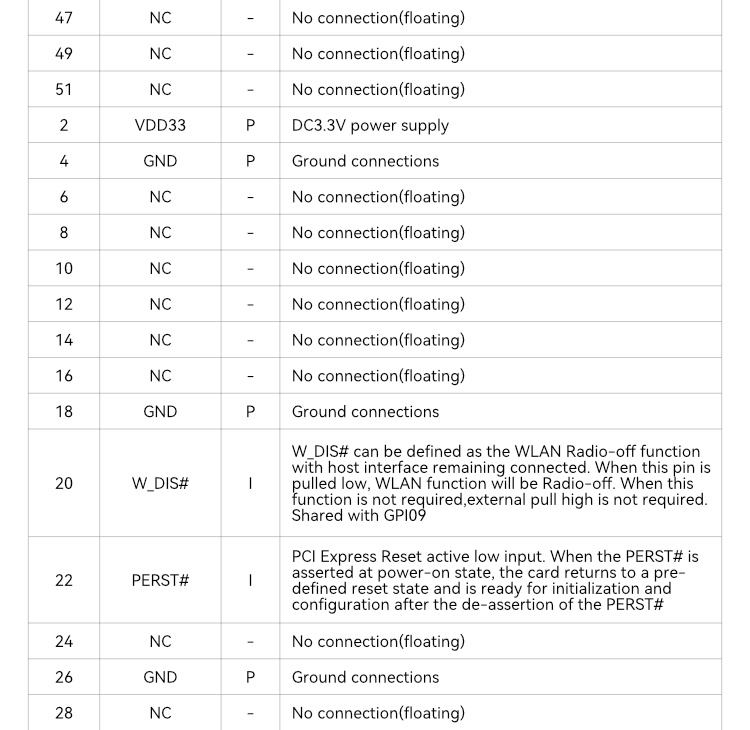 | 47 | NC | - | No connection(floating) |
|---|---|---|---|
| 49 | NC | - | No connection(floating) |
| 51 | NC | - | No connection(floating) |
| 2 | VDD33 | P | DC3.3V power supply |
| 4 | GND | P | Ground connections |
| 6 | NC | - | No connection(floating) |
| 8 | NC | - | No connection(floating) |
| 10 | NC | - | No connection(floating) |
| 12 | NC | - | No connection(floating) |
| 14 | NC | - | No connection(floating) |
| 16 | NC | - | No connection(floating) |
| 18 | GND | P | Ground connections |
| 20 | W_DIS# | I | W_DIS# can be defined as the WLAN Radio-off function with host interface remaining connected. When this pin is pulled low, WLAN function will be Radio-off. When this function is not required,external pull high is not required. Shared with GPI09 |
| 22 | PERST# | I | PCI Express Reset active low input. When the PERST# is asserted at power-on state, the card returns to a pre-defined reset state and is ready for initialization and configuration after the de-assertion of the PERST# |
| 24 | NC | - | No connection(floating) |
| 26 | GND | P | Ground connections |
| 28 | NC | - | No connection(floating) |